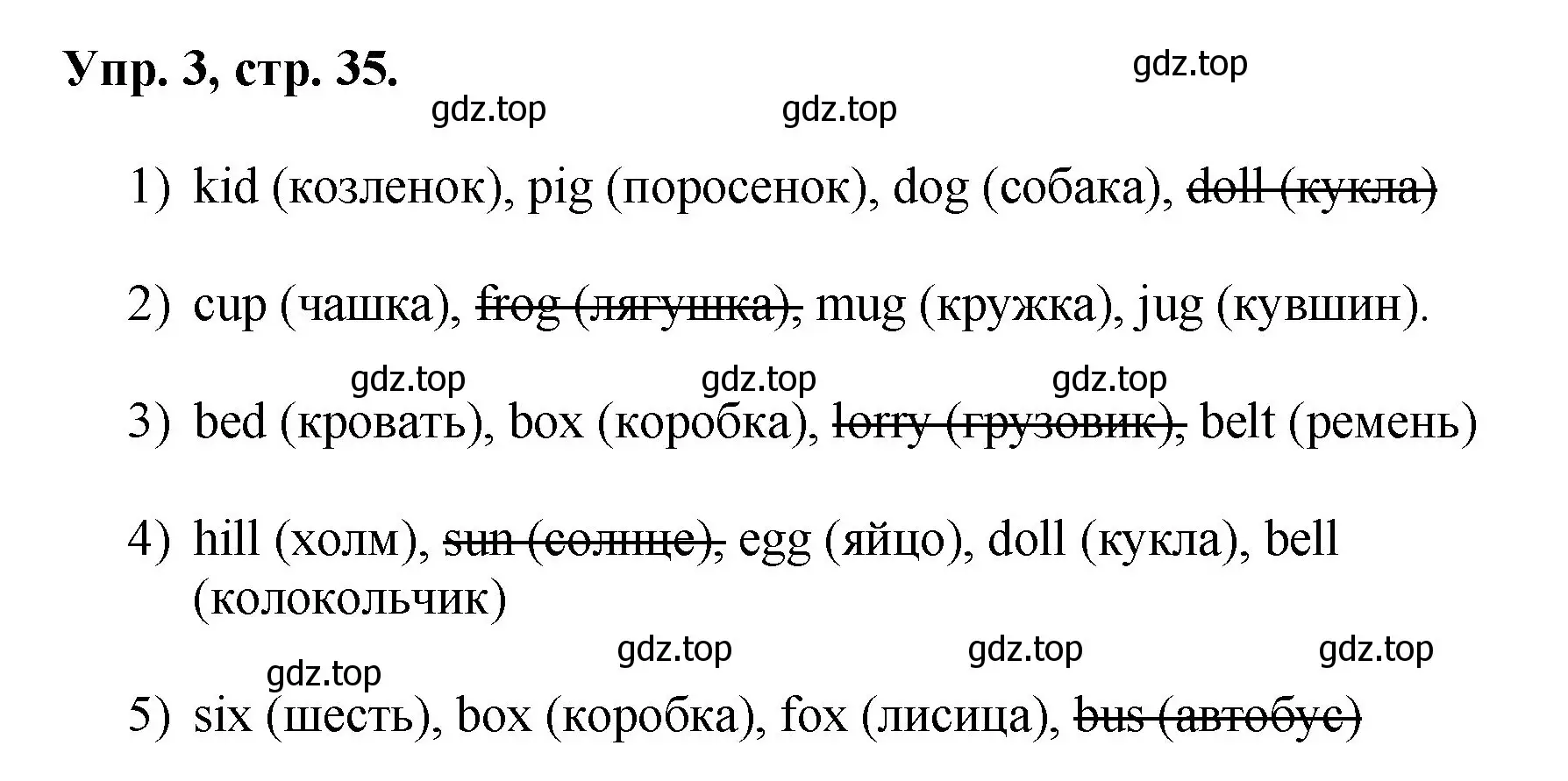 Упр. 3, стр. 35.

gdz.top

gdz.top gdz.top

1) kid (козленок), pig (поросенок), dog (собака), ~~doll (кукла)~~

2) cup (чашка), ~~frog (лягушка),~~ mug (кружка), jug (кувшин).

gdz.top gdz.top gdz.top

3) bed (кровать), box (коробка), ~~lorry (грузовик),~~ belt (ремень)

4) hill (холм), ~~sun (солнце),~~ egg (яйцо), doll (кукла), bell (колокольчик)

gdz.top gdz.top gdz.top

gdz.top

5) six (шесть), box (коробка), fox (лисица), ~~bus (автобус)~~